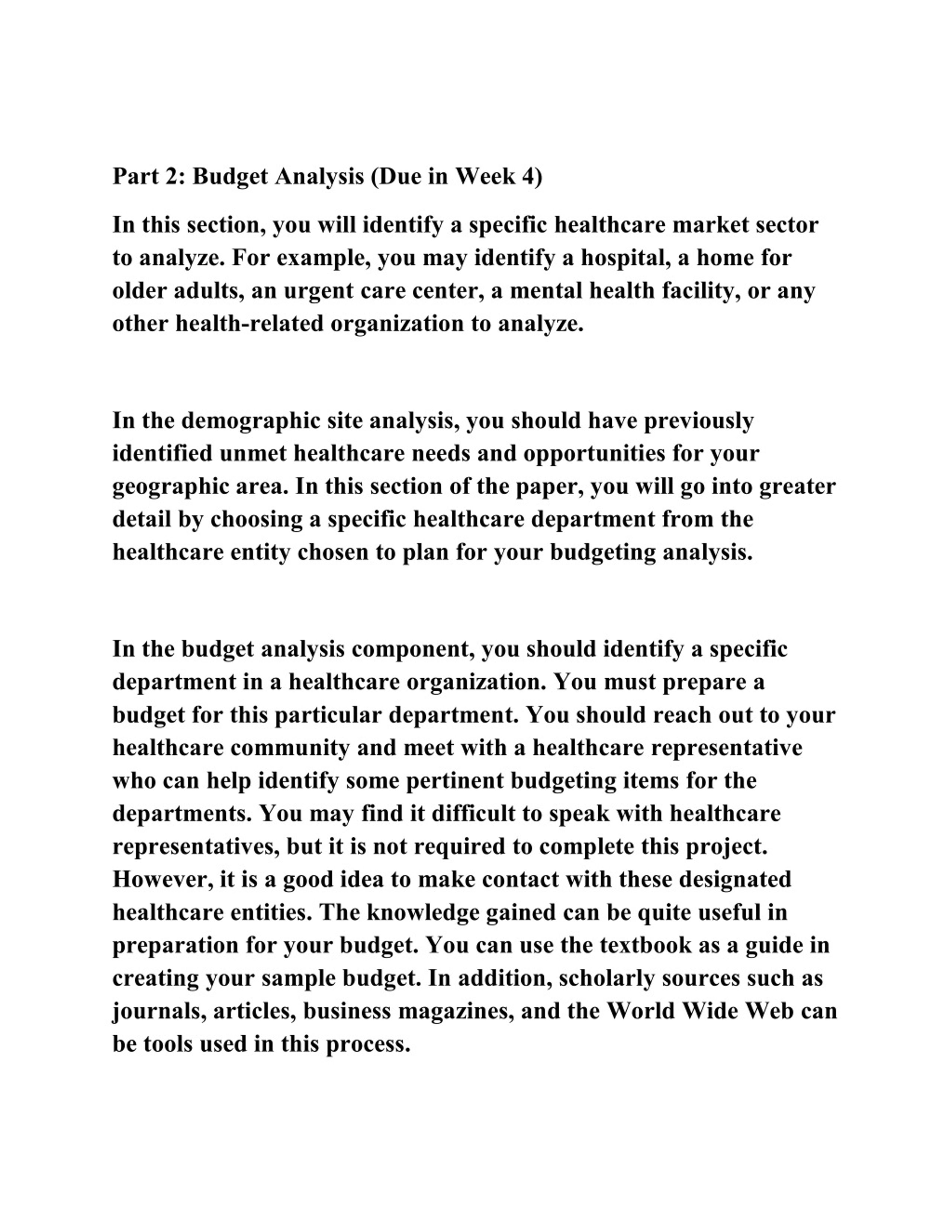 Part 2: Budget Analysis (Due in Week 4)

In this section, you will identify a specific healthcare market sector to analyze. For example, you may identify a hospital, a home for older adults, an urgent care center, a mental health facility, or any other health-related organization to analyze.

In the demographic site analysis, you should have previously identified unmet healthcare needs and opportunities for your geographic area. In this section of the paper, you will go into greater detail by choosing a specific healthcare department from the healthcare entity chosen to plan for your budgeting analysis.

In the budget analysis component, you should identify a specific department in a healthcare organization. You must prepare a budget for this particular department. You should reach out to your healthcare community and meet with a healthcare representative who can help identify some pertinent budgeting items for the departments. You may find it difficult to speak with healthcare representatives, but it is not required to complete this project. However, it is a good idea to make contact with these designated healthcare entities. The knowledge gained can be quite useful in preparation for your budget. You can use the textbook as a guide in creating your sample budget. In addition, scholarly sources such as journals, articles, business magazines, and the World Wide Web can be tools used in this process.